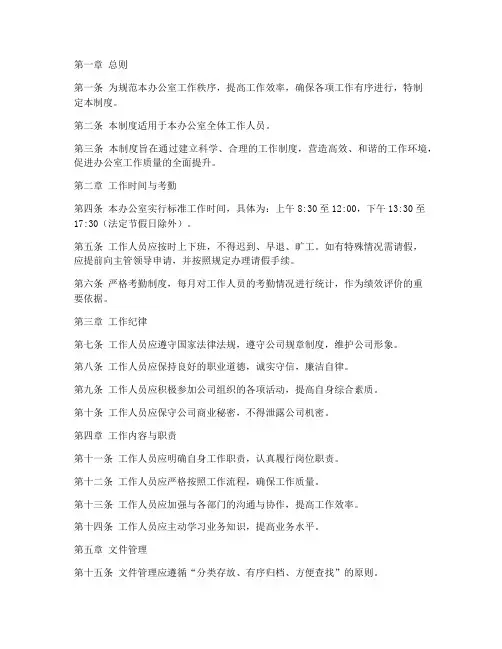 第一章 总则

第一条 为规范本办公室工作秩序，提高工作效率，确保各项工作有序进行，特制定本制度。

第二条 本制度适用于本办公室全体工作人员。

第三条 本制度旨在通过建立科学、合理的工作制度，营造高效、和谐的工作环境，促进办公室工作质量的全面提升。

第二章 工作时间与考勤

第四条 本办公室实行标准工作时间，具体为：上午 8:30 至 12:00，下午 13:30 至 17:30（法定节假日除外）。

第五条 工作人员应按时上下班，不得迟到、早退、旷工。如有特殊情况需请假，应提前向主管领导申请，并按照规定办理请假手续。

第六条 严格考勤制度，每月对工作人员的考勤情况进行统计，作为绩效评价的重要依据。

第三章 工作纪律

第七条 工作人员应遵守国家法律法规，遵守公司规章制度，维护公司形象。

第八条 工作人员应保持良好的职业道德，诚实守信，廉洁自律。

第九条 工作人员应积极参加公司组织的各项活动，提高自身综合素质。

第十条 工作人员应保守公司商业秘密，不得泄露公司机密。

第四章 工作内容与职责

第十一条 工作人员应明确自身工作职责，认真履行岗位职责。

第十二条 工作人员应严格按照工作流程，确保工作质量。

第十三条 工作人员应加强与各部门的沟通与协作，提高工作效率。

第十四条 工作人员应主动学习业务知识，提高业务水平。

第五章 文件管理

第十五条 文件管理应遵循“分类存放、有序归档、方便查找”的原则。